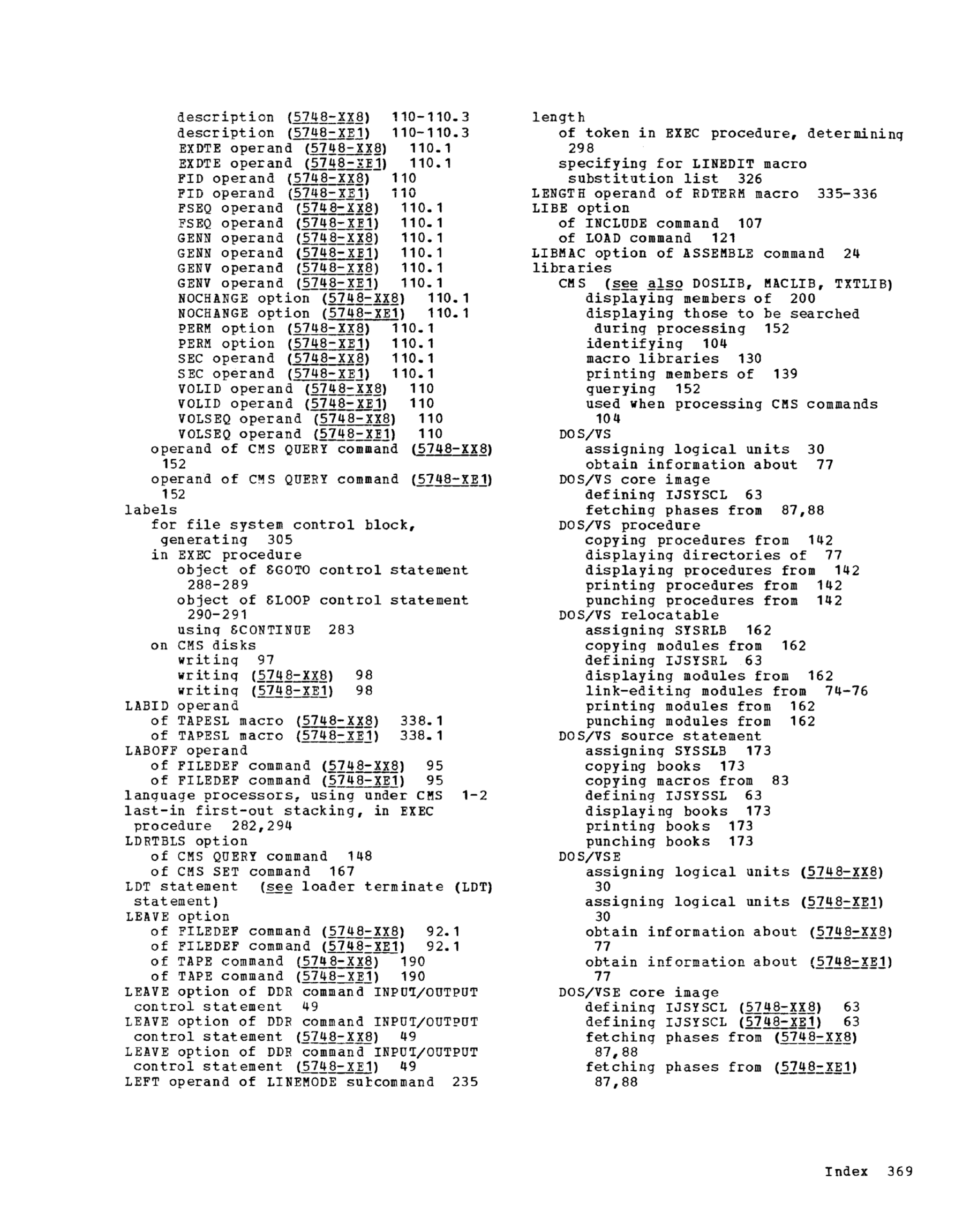 description (5748-XX8) 110-110.3
description (5748-XE1) 110-110.3
EXDTE operand (5748-XX8) 110.1
EXDTE operand (5748-XE1) 110.1
FID operand (5748-XX8) 110
FID operand (5748-XE1) 110
FSEQ operand (5748-XX8) 110.1
FSEQ operand (5748-XE1) 110.1
GENN operand (5748-XX8) 110.1
GENN operand (5748-XE1) 110.1
GENV operand (5748-XX8) 110.1
GENV operand (5748-XE1) 110.1
NOCHANGE option (5748-XX8) 110.1
NOCHANGE option (5748-XE1) 110.1
PERM option (5748-XX8) 110.1
PERM option (5748-XE1) 110.1
SEC operand (5748-XX8) 110.1
SEC operand (5748-XE1) 110.1
VOLID operand (5748-XX8) 110
VOLID operand (5748-XE1) 110
VOLSEQ operand (5748-XX8) 110
VOLSEQ operand (5748-XE1) 110
operand of CMS QUERY command (5748-XX8) 152
operand of CMS QUERY command (5748-XE1) 152
labels
for file system control block, generating 305
in EXEC procedure
object of &GOTO control statement 288-289
object of &LOOP control statement 290-291
using &CONTINUE 283
on CMS disks
writing 97
writing (5748-XX8) 98
writing (5748-XE1) 98
LABID operand
of TAPESL macro (5748-XX8) 338.1
of TAPESL macro (5748-XE1) 338.1
LABOFF operand
of FILEDEF command (5748-XX8) 95
of FILEDEF command (5748-XE1) 95
language processors, using under CMS 1-2
last-in first-out stacking, in EXEC procedure 282,294
LDRTBLS option
of CMS QUERY command 148
of CMS SET command 167
LDT statement (see loader terminate (LDT) statement)
LEAVE option
of FILEDEF command (5748-XX8) 92.1
of FILEDEF command (5748-XE1) 92.1
of TAPE command (5748-XX8) 190
of TAPE command (5748-XE1) 190
LEAVE option of DDR command INPUT/OUTPUT control statement 49
LEAVE option of DDR command INPUT/OUTPUT control statement (5748-XX8) 49
LEAVE option of DDR command INPUT/OUTPUT control statement (5748-XE1) 49
LEFT operand of LINEMODE subcommand 235

length
of token in EXEC procedure, determining 298
specifying for LINEDIT macro substitution list 326
LENGTH operand of RDTERM macro 335-336
LIBE option
of INCLUDE command 107
of LOAD command 121
LIBMAC option of ASSEMBLE command 24
libraries
CMS (see also DOSLIB, MACLIB, TXTLIB)
displaying members of 200
displaying those to be searched during processing 152
identifying 104
macro libraries 130
printing members of 139
querying 152
used when processing CMS commands 104
DOS/VS
assigning logical units 30
obtain information about 77
DOS/VS core image
defining IJSYSCL 63
fetching phases from 87,88
DOS/VS procedure
copying procedures from 142
displaying directories of 77
displaying procedures from 142
printing procedures from 142
punching procedures from 142
DOS/VS relocatable
assigning SYSRLB 162
copying modules from 162
defining IJSYSRL 63
displaying modules from 162
link-editing modules from 74-76
printing modules from 162
punching modules from 162
DOS/VS source statement
assigning SYSSLB 173
copying books 173
copying macros from 83
defining IJSYSSL 63
displaying books 173
printing books 173
punching books 173
DOS/VSE
assigning logical units (5748-XX8) 30
assigning logical units (5748-XE1) 30
obtain information about (5748-XX8) 77
obtain information about (5748-XE1) 77
DOS/VSE core image
defining IJSYSCL (5748-XX8) 63
defining IJSYSCL (5748-XE1) 63
fetching phases from (5748-XX8) 87,88
fetching phases from (5748-XE1) 87,88

Index 369